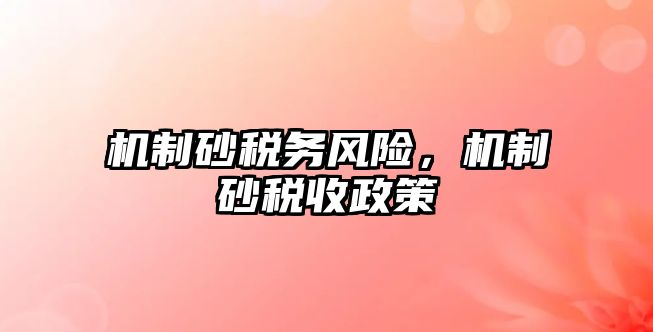 机制砂税务风险，机制砂税收政策